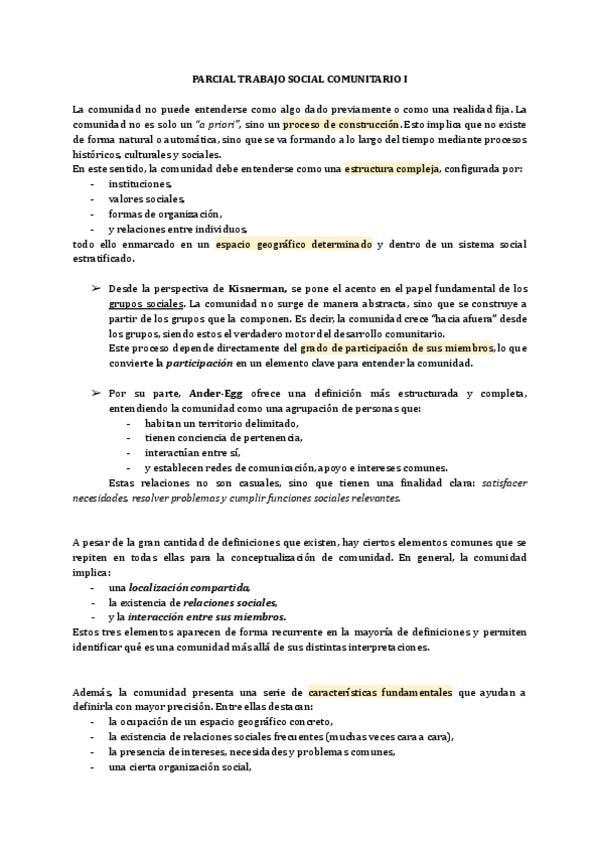 PARCIAL TRABAJO SOCIAL COMUNITARIO I

La comunidad no puede entenderse como algo dado previamente o como una realidad fija. La comunidad no es solo un "a priori", sino un proceso de construcción. Esto implica que no existe de forma natural o automática, sino que se va formando a lo largo del tiempo mediante procesos históricos, culturales y sociales.
En este sentido, la comunidad debe entenderse como una estructura compleja, configurada por:
- instituciones,
- valores sociales,
- formas de organización,
- y relaciones entre individuos,
todo ello enmarcado en un espacio geográfico determinado y dentro de un sistema social estratificado.

➢ Desde la perspectiva de Kisnerman, se pone el acento en el papel fundamental de los grupos sociales. La comunidad no surge de manera abstracta, sino que se construye a partir de los grupos que la componen. Es decir, la comunidad crece "hacia afuera" desde los grupos, siendo estos el verdadero motor del desarrollo comunitario.
Este proceso depende directamente del grado de participación de sus miembros, lo que convierte la participación en un elemento clave para entender la comunidad.

➢ Por su parte, Ander-Egg ofrece una definición más estructurada y completa, entendiendo la comunidad como una agrupación de personas que:
- habitan un territorio delimitado,
- tienen conciencia de pertenencia,
- interactúan entre sí,
- y establecen redes de comunicación, apoyo e intereses comunes.
Estas relaciones no son casuales, sino que tienen una finalidad clara: satisfacer necesidades, resolver problemas y cumplir funciones sociales relevantes.

A pesar de la gran cantidad de definiciones que existen, hay ciertos elementos comunes que se repiten en todas ellas para la conceptualización de comunidad. En general, la comunidad implica:
- una localización compartida,
- la existencia de relaciones sociales,
- y la interacción entre sus miembros.
Estos tres elementos aparecen de forma recurrente en la mayoría de definiciones y permiten identificar qué es una comunidad más allá de sus distintas interpretaciones.

Además, la comunidad presenta una serie de características fundamentales que ayudan a definirla con mayor precisión. Entre ellas destacan:
- la ocupación de un espacio geográfico concreto,
- la existencia de relaciones sociales frecuentes (muchas veces cara a cara),
- la presencia de intereses, necesidades y problemas comunes,
- una cierta organización social,